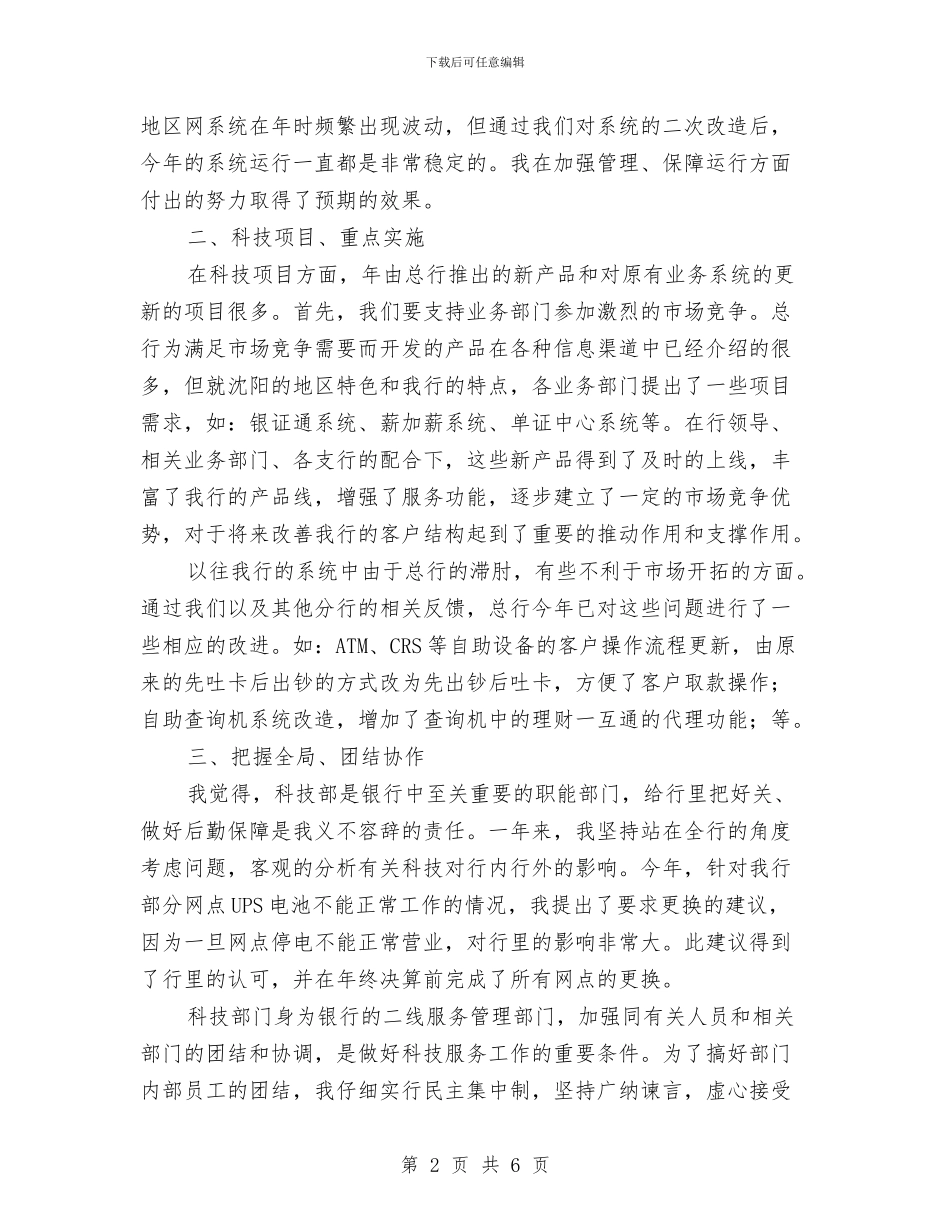 下载后可任意编辑

地区网系统在年时频繁出现波动，但通过我们对系统的二次改造后，今年的系统运行一直都是非常稳定的。我在加强管理、保障运行方面付出的努力取得了预期的效果。

二、科技项目、重点实施

在科技项目方面，年由总行推出的新产品和对原有业务系统的更新的项目很多。首先，我们要支持业务部门参加激烈的市场竞争。总行为满足市场竞争需要而开发的产品在各种信息渠道中已经介绍的很多，但就沈阳的地区特色和我行的特点，各业务部门提出了一些项目需求，如：银证通系统、薪加薪系统、单证中心系统等。在行领导、相关业务部门、各支行的配合下，这些新产品得到了及时的上线，丰富了我行的产品线，增强了服务功能，逐步建立了一定的市场竞争优势，对于将来改善我行的客户结构起到了重要的推动作用和支撑作用。

以往我行的系统中由于总行的滞肘，有些不利于市场开拓的方面。通过我们以及其他分行的相关反馈，总行今年已对这些问题进行了一些相应的改进。如：ATM、CRS等自助设备的客户操作流程更新，由原来的先吐卡后出钞的方式改为先出钞后吐卡，方便了客户取款操作；自助查询机系统改造，增加了查询机中的理财一互通的代理功能；等。

三、把握全局、团结协作

我觉得，科技部是银行中至关重要的职能部门，给行里把好关、做好后勤保障是我义不容辞的责任。一年来，我坚持站在全行的角度考虑问题，客观的分析有关科技对行内行外的影响。今年，针对我行部分网点UPS电池不能正常工作的情况，我提出了要求更换的建议，因为一旦网点停电不能正常营业，对行里的影响非常大。此建议得到了行里的认可，并在年终决算前完成了所有网点的更换。

科技部门身为银行的二线服务管理部门，加强同有关人员和相关部门的团结和协调，是做好科技服务工作的重要条件。为了搞好部门内部员工的团结，我仔细实行民主集中制，坚持广纳谏言，虚心接受

第 2 页 共 6 页